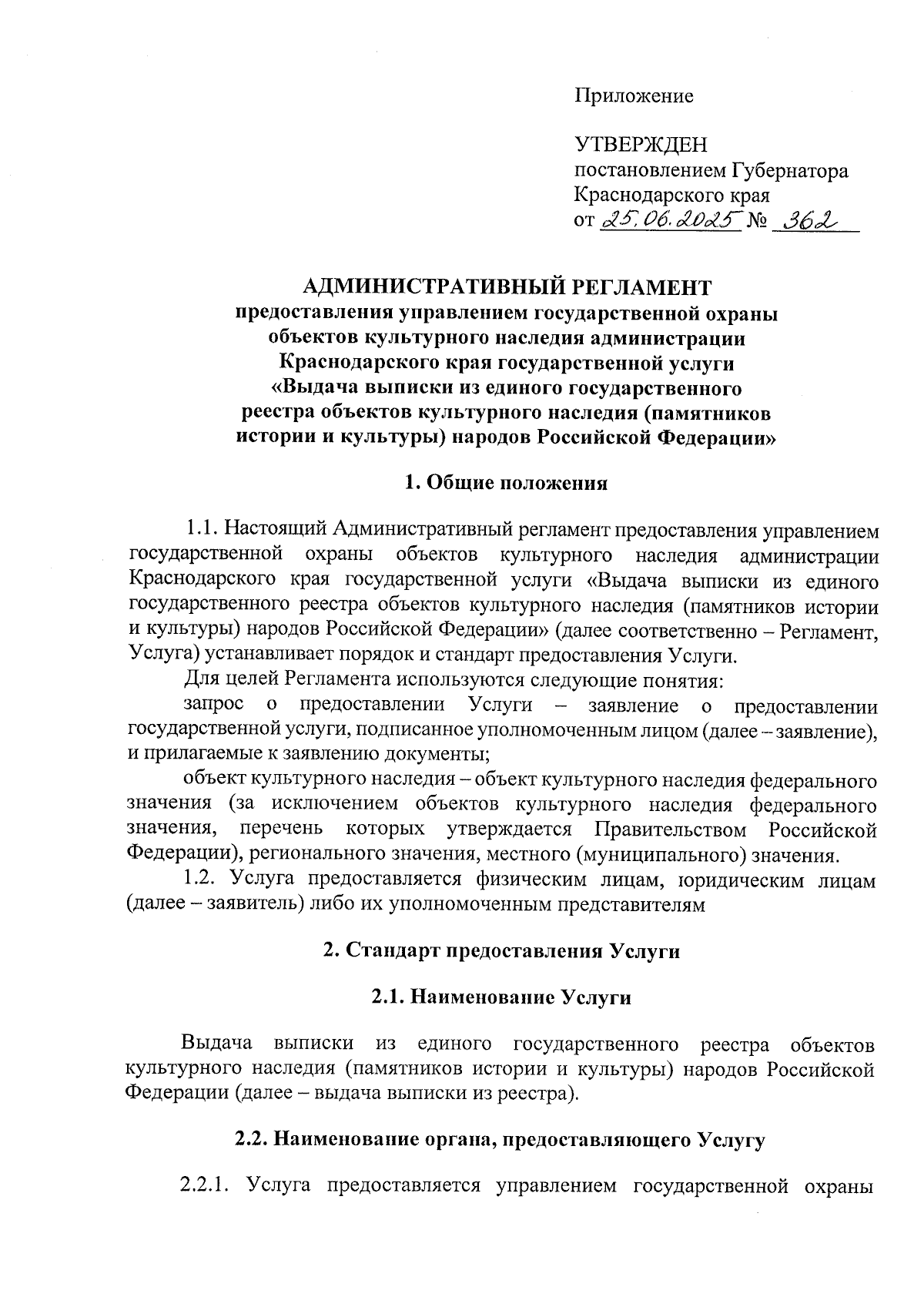 Приложение

УТВЕРЖДЕН
постановлением Губернатора
Краснодарского края
от 25.06.2025 № 362

АДМИНИСТРАТИВНЫЙ РЕГЛАМЕНТ
предоставления управлением государственной охраны объектов культурного наследия администрации Краснодарского края государственной услуги «Выдача выписки из единого государственного реестра объектов культурного наследия (памятников истории и культуры) народов Российской Федерации»

1. Общие положения

1.1. Настоящий Административный регламент предоставления управлением государственной охраны объектов культурного наследия администрации Краснодарского края государственной услуги «Выдача выписки из единого государственного реестра объектов культурного наследия (памятников истории и культуры) народов Российской Федерации» (далее соответственно – Регламент, Услуга) устанавливает порядок и стандарт предоставления Услуги.

Для целей Регламента используются следующие понятия:

запрос о предоставлении Услуги – заявление о предоставлении государственной услуги, подписанное уполномоченным лицом (далее – заявление), и прилагаемые к заявлению документы;

объект культурного наследия – объект культурного наследия федерального значения (за исключением объектов культурного наследия федерального значения, перечень которых утверждается Правительством Российской Федерации), регионального значения, местного (муниципального) значения.

1.2. Услуга предоставляется физическим лицам, юридическим лицам (далее – заявитель) либо их уполномоченным представителям

2. Стандарт предоставления Услуги

2.1. Наименование Услуги

Выдача выписки из единого государственного реестра объектов культурного наследия (памятников истории и культуры) народов Российской Федерации (далее – выдача выписки из реестра).

2.2. Наименование органа, предоставляющего Услугу

2.2.1. Услуга предоставляется управлением государственной охраны